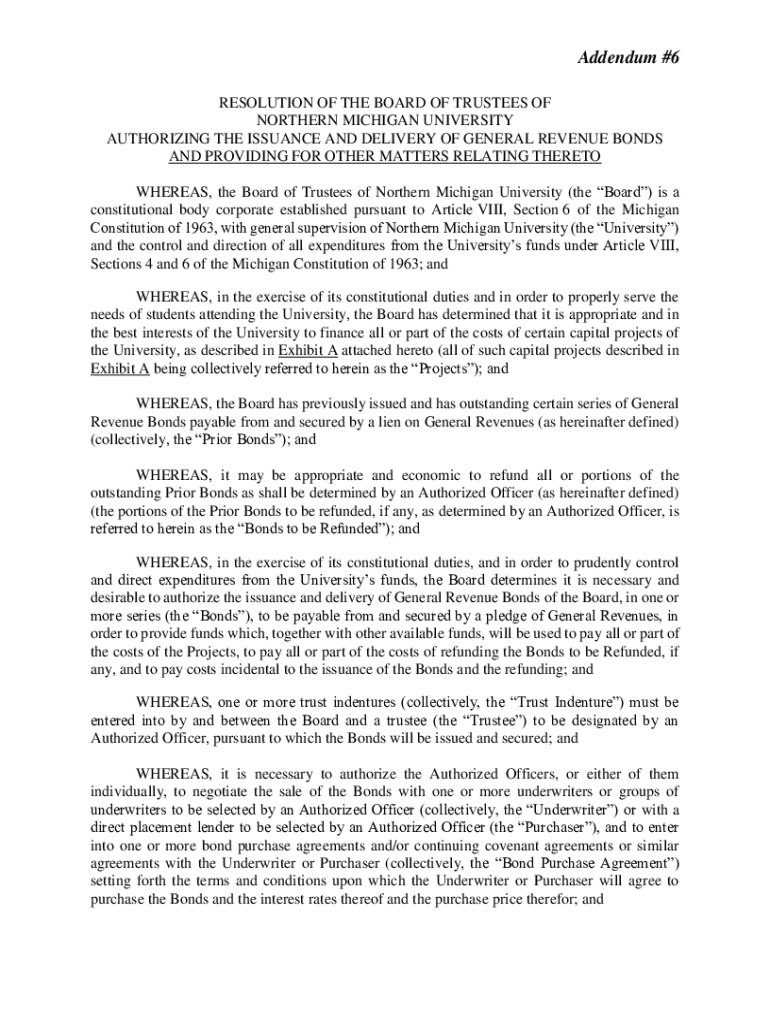 Addendum #6

RESOLUTION OF THE BOARD OF TRUSTEES OF
NORTHERN MICHIGAN UNIVERSITY
AUTHORIZING THE ISSUANCE AND DELIVERY OF GENERAL REVENUE BONDS
AND PROVIDING FOR OTHER MATTERS RELATING THERETO

WHEREAS, the Board of Trustees of Northern Michigan University (the “Board”) is a constitutional body corporate established pursuant to Article VIII, Section 6 of the Michigan Constitution of 1963, with general supervision of Northern Michigan University (the “University”) and the control and direction of all expenditures from the University’s funds under Article VIII, Sections 4 and 6 of the Michigan Constitution of 1963; and

WHEREAS, in the exercise of its constitutional duties and in order to properly serve the needs of students attending the University, the Board has determined that it is appropriate and in the best interests of the University to finance all or part of the costs of certain capital projects of the University, as described in Exhibit A attached hereto (all of such capital projects described in Exhibit A being collectively referred to herein as the “Projects”); and

WHEREAS, the Board has previously issued and has outstanding certain series of General Revenue Bonds payable from and secured by a lien on General Revenues (as hereinafter defined) (collectively, the “Prior Bonds”); and

WHEREAS, it may be appropriate and economic to refund all or portions of the outstanding Prior Bonds as shall be determined by an Authorized Officer (as hereinafter defined) (the portions of the Prior Bonds to be refunded, if any, as determined by an Authorized Officer, is referred to herein as the “Bonds to be Refunded”); and

WHEREAS, in the exercise of its constitutional duties, and in order to prudently control and direct expenditures from the University’s funds, the Board determines it is necessary and desirable to authorize the issuance and delivery of General Revenue Bonds of the Board, in one or more series (the “Bonds”), to be payable from and secured by a pledge of General Revenues, in order to provide funds which, together with other available funds, will be used to pay all or part of the costs of the Projects, to pay all or part of the costs of refunding the Bonds to be Refunded, if any, and to pay costs incidental to the issuance of the Bonds and the refunding; and

WHEREAS, one or more trust indentures (collectively, the “Trust Indenture”) must be entered into by and between the Board and a trustee (the “Trustee”) to be designated by an Authorized Officer, pursuant to which the Bonds will be issued and secured; and

WHEREAS, it is necessary to authorize the Authorized Officers, or either of them individually, to negotiate the sale of the Bonds with one or more underwriters or groups of underwriters to be selected by an Authorized Officer (collectively, the “Underwriter”) or with a direct placement lender to be selected by an Authorized Officer (the “Purchaser”), and to enter into one or more bond purchase agreements and/or continuing covenant agreements or similar agreements with the Underwriter or Purchaser (collectively, the “Bond Purchase Agreement”) setting forth the terms and conditions upon which the Underwriter or Purchaser will agree to purchase the Bonds and the interest rates thereof and the purchase price therefor; and